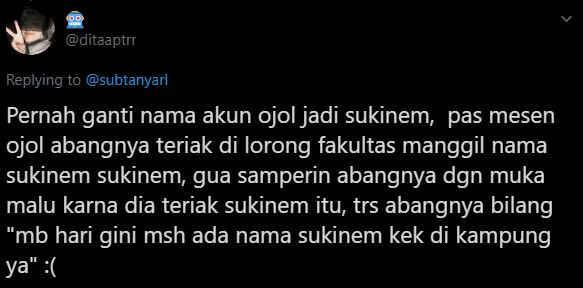 @ditaaptrr

Replying to @subtanyarl

Pernah ganti nama akun ojol jadi sukinem,  pas mesen ojol abangnya teriak di lorong fakultas manggil nama sukinem sukinem, gua samperin abangnya dgn muka malu karna dia teriak sukinem itu, trs abangnya bilang "mb hari gini msh ada nama sukinem kek di kampung ya" :(